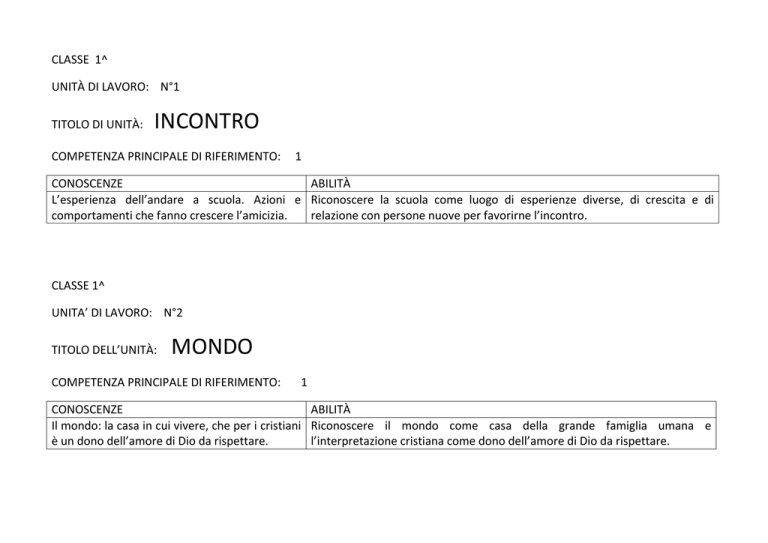 CLASSE 1^

UNITÀ DI LAVORO: N°1

TITOLO DI UNITÀ: INCONTRO

COMPETENZA PRINCIPALE DI RIFERIMENTO: 1

| CONOSCENZE | ABILITÀ |
|---|---|
| L'esperienza dell'andare a scuola. Azioni e comportamenti che fanno crescere l'amicizia. | Riconoscere la scuola come luogo di esperienze diverse, di crescita e di relazione con persone nuove per favorirne l'incontro. |

CLASSE 1^

UNITA' DI LAVORO: N°2

TITOLO DELL'UNITÀ: MONDO

COMPETENZA PRINCIPALE DI RIFERIMENTO: 1

| CONOSCENZE | ABILITÀ |
|---|---|
| Il mondo: la casa in cui vivere, che per i cristiani è un dono dell'amore di Dio da rispettare. | Riconoscere il mondo come casa della grande famiglia umana e l'interpretazione cristiana come dono dell'amore di Dio da rispettare. |